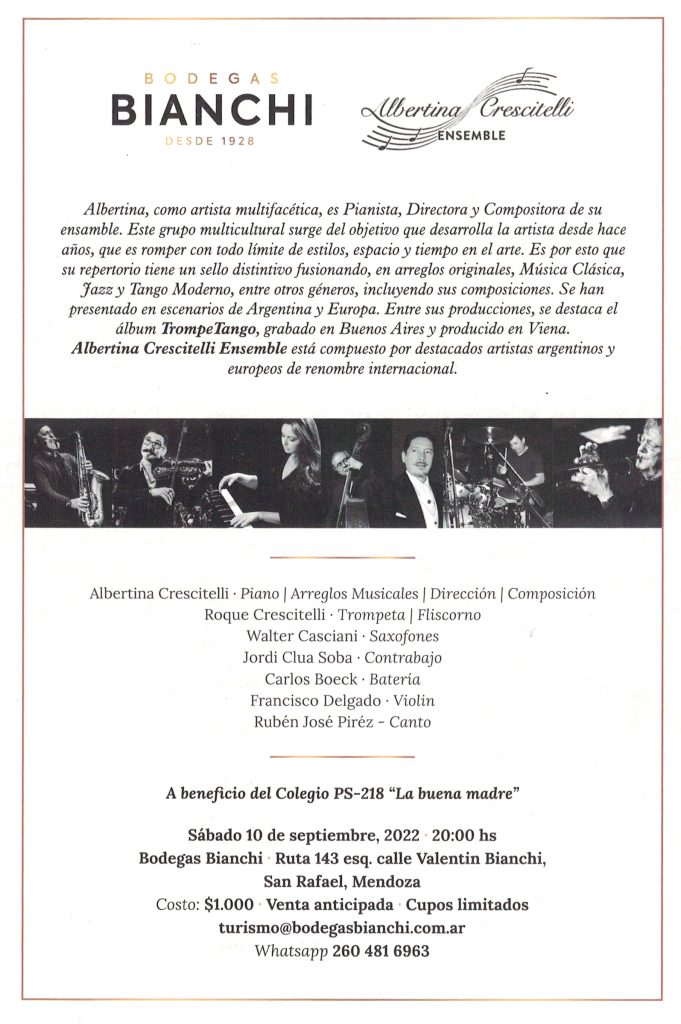 BODEGAS
BIANCHI
DESDE 1928

Albertina Crescitelli
ENSEMBLE

Albertina, como artista multifacética, es Pianista, Directora y Compositora de su ensamble. Este grupo multicultural surge del objetivo que desarrolla la artista desde hace años, que es romper con todo límite de estilos, espacio y tiempo en el arte. Es por esto que su repertorio tiene un sello distintivo fusionando, en arreglos originales, Música Clásica, Jazz y Tango Moderno, entre otros géneros, incluyendo sus composiciones. Se han presentado en escenarios de Argentina y Europa. Entre sus producciones, se destaca el álbum TrompeTango, grabado en Buenos Aires y producido en Viena. Albertina Crescitelli Ensemble está compuesto por destacados artistas argentinos y europeos de renombre internacional.

Albertina Crescitelli · Piano | Arreglos Musicales | Dirección | Composición
Roque Crescitelli · Trompeta | Fliscorno
Walter Casciani · Saxofones
Jordi Clua Soba · Contrabajo
Carlos Boeck · Batería
Francisco Delgado · Violín
Rubén José Piréz - Canto

A beneficio del Colegio PS-218 "La buena madre"

Sábado 10 de septiembre, 2022 · 20:00 hs
Bodegas Bianchi · Ruta 143 esq. calle Valentin Bianchi,
San Rafael, Mendoza
Costo: $1.000 · Venta anticipada · Cupos limitados
turismo@bodegasbianchi.com.ar
Whatsapp 260 481 6963